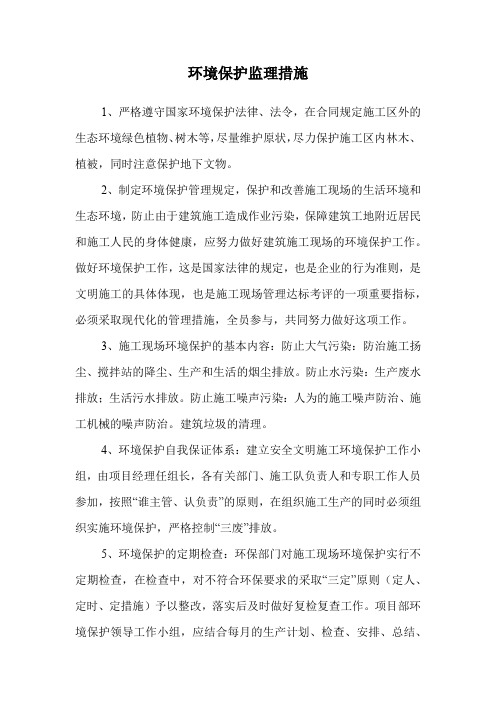 环境保护监理措施

1、严格遵守国家环境保护法律、法令，在合同规定施工区外的生态环境绿色植物、树木等，尽量维护原状，尽力保护施工区内林木、植被，同时注意保护地下文物。

2、制定环境保护管理规定，保护和改善施工现场的生活环境和生态环境，防止由于建筑施工造成作业污染，保障建筑工地附近居民和施工人民的身体健康，应努力做好建筑施工现场的环境保护工作。做好环境保护工作，这是国家法律的规定，也是企业的行为准则，是文明施工的具体体现，也是施工现场管理达标考评的一项重要指标，必须采取现代化的管理措施，全员参与，共同努力做好这项工作。

3、施工现场环境保护的基本内容：防止大气污染：防治施工扬尘、搅拌站的降尘、生产和生活的烟尘排放。防止水污染：生产废水排放：生活污水排放。防止施工噪声污染：人为的施工噪声防治、施工机械的噪声防治。建筑垃圾的清理。

4、环境保护自我保证体系：建立安全文明施工环境保护工作小组，由项目经理任组长，各有关部门、施工队负责人和专职工作人员参加，按照“谁主管、认负责”的原则，在组织施工生产的同时必须组织实施环境保护，严格控制“三废”排放。

5、环境保护的定期检查：环保部门对施工现场环境保护实行不定期检查，在检查中，对不符合环保要求的采取“三定”原则（定人、定时、定措施）予以整改，落实后及时做好复检复查工作。项目部环境保护领导工作小组，应结合每月的生产计划、检查、安排、总结、